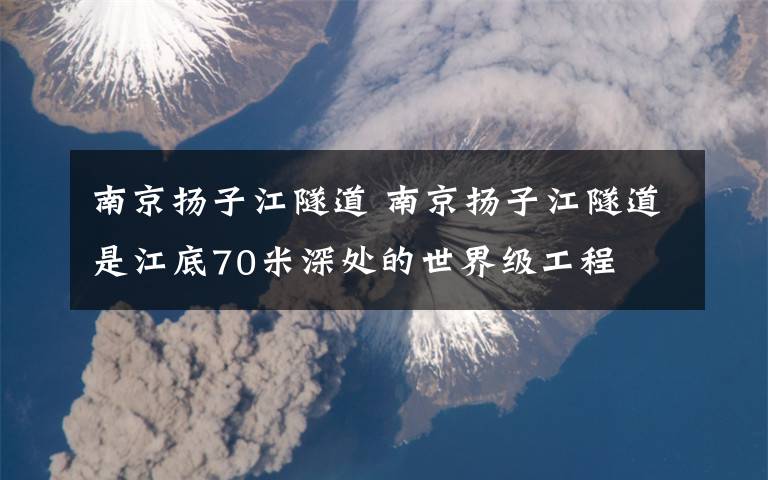 南京扬子江隧道 南京扬子江隧道是江底70米深处的世界级工程